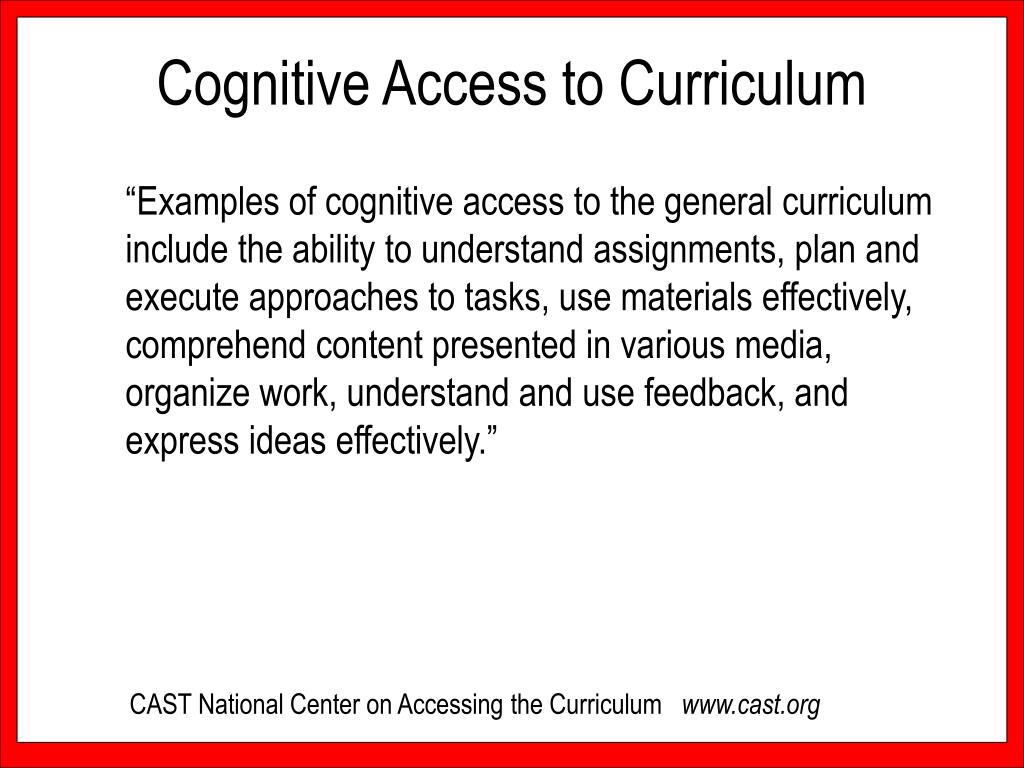 Cognitive Access to Curriculum

“Examples of cognitive access to the general curriculum include the ability to understand assignments, plan and execute approaches to tasks, use materials effectively, comprehend content presented in various media, organize work, understand and use feedback, and express ideas effectively.”

CAST National Center on Accessing the Curriculum www.cast.org